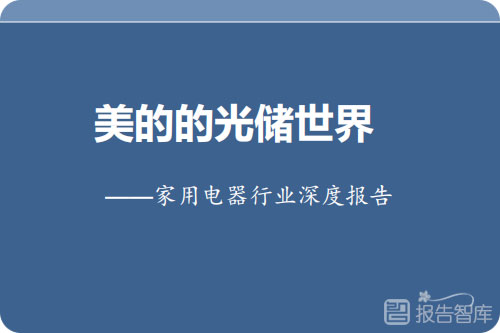 美的的光储世界

——家用电器行业深度报告

报告智库